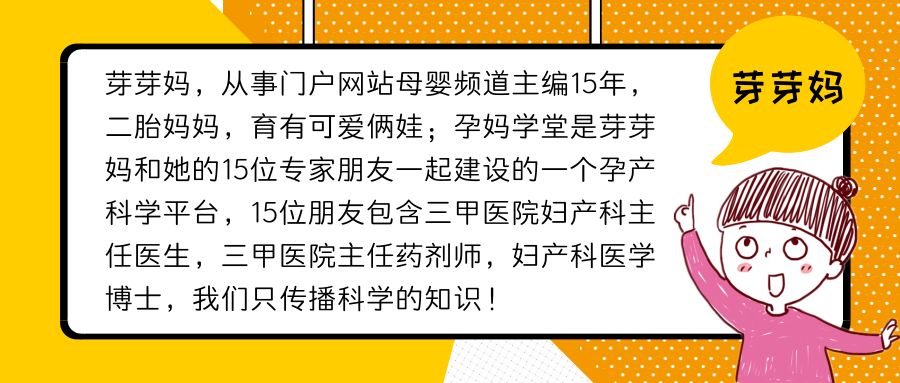 芽芽妈，从事门户网站母婴频道主编15年，二胎妈妈，育有可爱俩娃；孕妈学堂是芽芽妈和她的15位专家朋友一起建设的一个孕产科学平台，15位朋友包含三甲医院妇产科主任医生，三甲医院主任药剂师，妇产科医学博士，我们只传播科学的知识！

芽芽妈